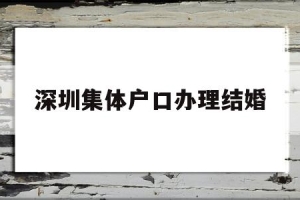 深圳集体户口办理结婚